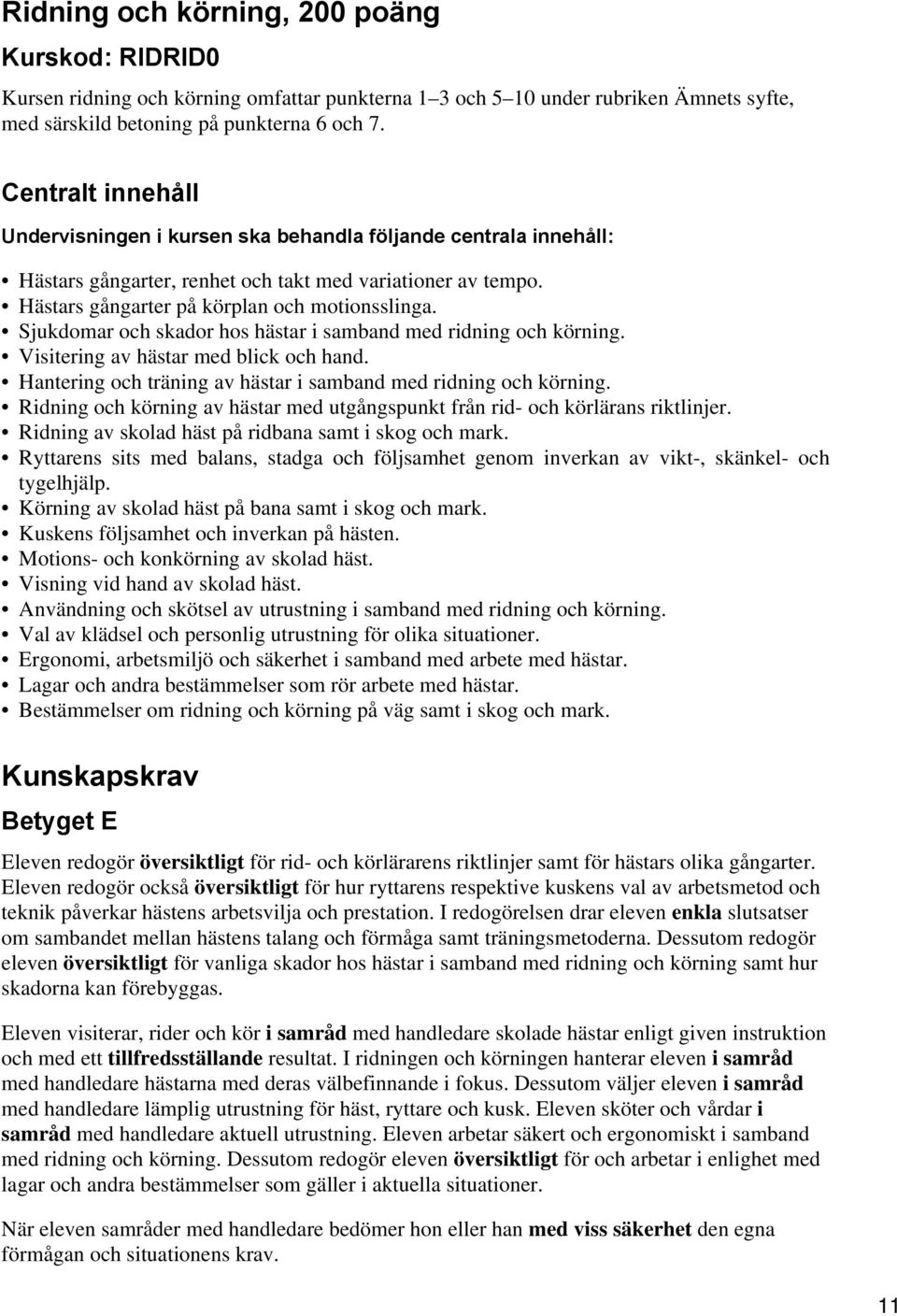 Ridning och körning, 200 poäng

Kurskod: RIDRID0

Kursen ridning och körning omfattar punkterna 1–3 och 5–10 under rubriken Ämnets syfte, med särskild betoning på punkterna 6 och 7.

Centralt innehåll

Undervisningen i kursen ska behandla följande centrala innehåll:

• Hästars gångarter, renhet och takt med variationer av tempo.
• Hästars gångarter på körplan och motionsslinga.
• Sjukdomar och skador hos hästar i samband med ridning och körning.
• Visitering av hästar med blick och hand.
• Hantering och träning av hästar i samband med ridning och körning.
• Ridning och körning av hästar med utgångspunkt från rid- och körlärans riktlinjer.
• Ridning av skolad häst på ridbana samt i skog och mark.
• Ryttarens sits med balans, stadga och följsamhet genom inverkan av vikt-, skänkel- och tygelhjälp.
• Körning av skolad häst på bana samt i skog och mark.
• Kuskens följsamhet och inverkan på hästen.
• Motions- och konkörning av skolad häst.
• Visning vid hand av skolad häst.
• Användning och skötsel av utrustning i samband med ridning och körning.
• Val av klädsel och personlig utrustning för olika situationer.
• Ergonomi, arbetsmiljö och säkerhet i samband med arbete med hästar.
• Lagar och andra bestämmelser som rör arbete med hästar.
• Bestämmelser om ridning och körning på väg samt i skog och mark.

Kunskapskrav

Betyget E

Eleven redogör översiktligt för rid- och körlärarens riktlinjer samt för hästars olika gångarter. Eleven redogör också översiktligt för hur ryttarens respektive kuskens val av arbetsmetod och teknik påverkar hästens arbetsvilja och prestation. I redogörelsen drar eleven enkla slutsatser om sambandet mellan hästens talang och förmåga samt träningsmetoderna. Dessutom redogör eleven översiktligt för vanliga skador hos hästar i samband med ridning och körning samt hur skadorna kan förebyggas.

Eleven visiterar, rider och kör i samråd med handledare skolade hästar enligt given instruktion och med ett tillfredsställande resultat. I ridningen och körningen hanterar eleven i samråd med handledare hästarna med deras välbefinnande i fokus. Dessutom väljer eleven i samråd med handledare lämplig utrustning för häst, ryttare och kusk. Eleven sköter och vårdar i samråd med handledare aktuell utrustning. Eleven arbetar säkert och ergonomiskt i samband med ridning och körning. Dessutom redogör eleven översiktligt för och arbetar i enlighet med lagar och andra bestämmelser som gäller i aktuella situationer.

När eleven samråder med handledare bedömer hon eller han med viss säkerhet den egna förmågan och situationens krav.

11